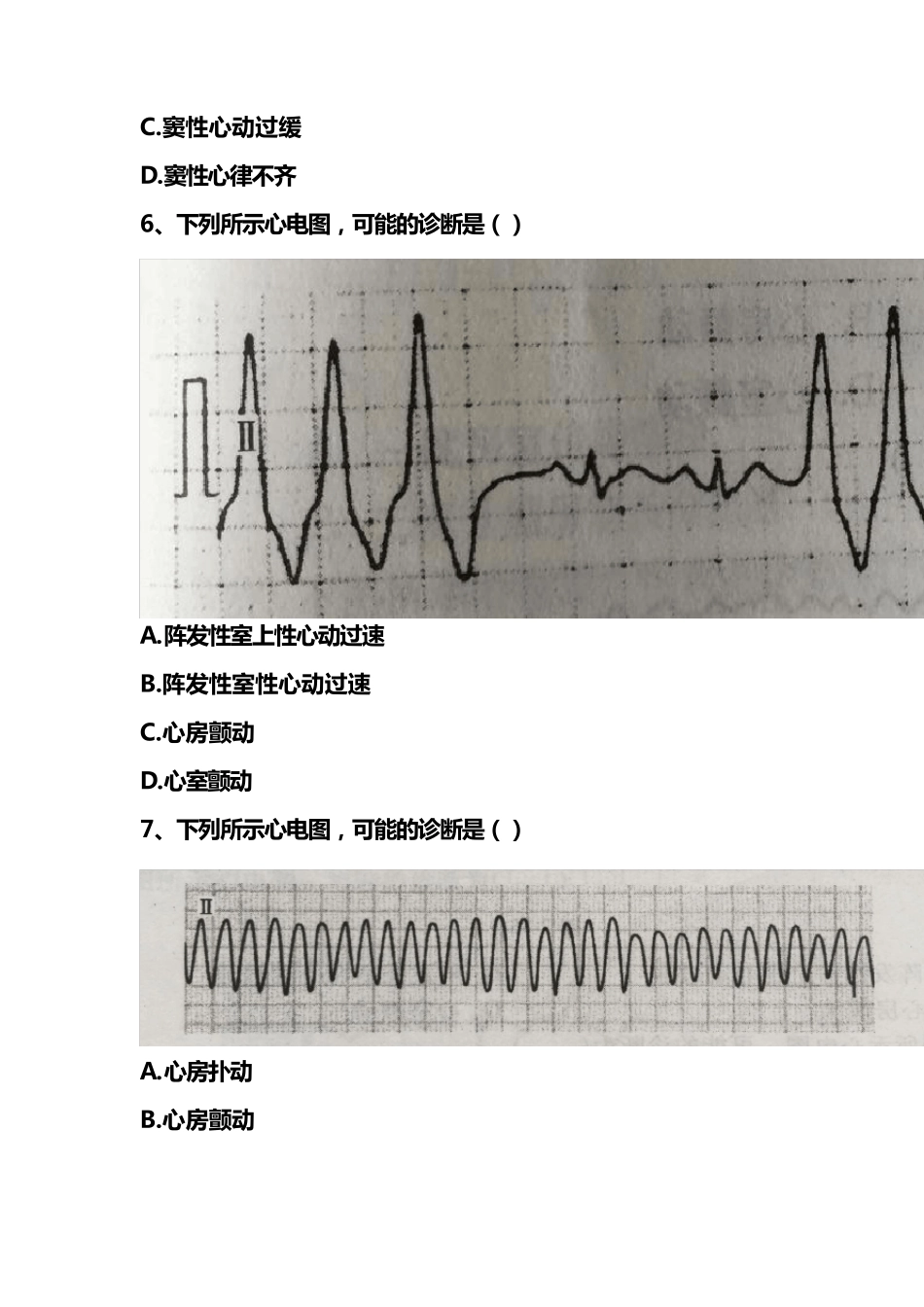 C.窦性心动过缓

D.窦性心律不齐

6、下列所示心电图，可能的诊断是（ ）

II

A.阵发性室上性心动过速

B.阵发性室性心动过速

C.心房颤动

D.心室颤动

7、下列所示心电图，可能的诊断是（ ）

II

A.心房扑动

B.心房颤动